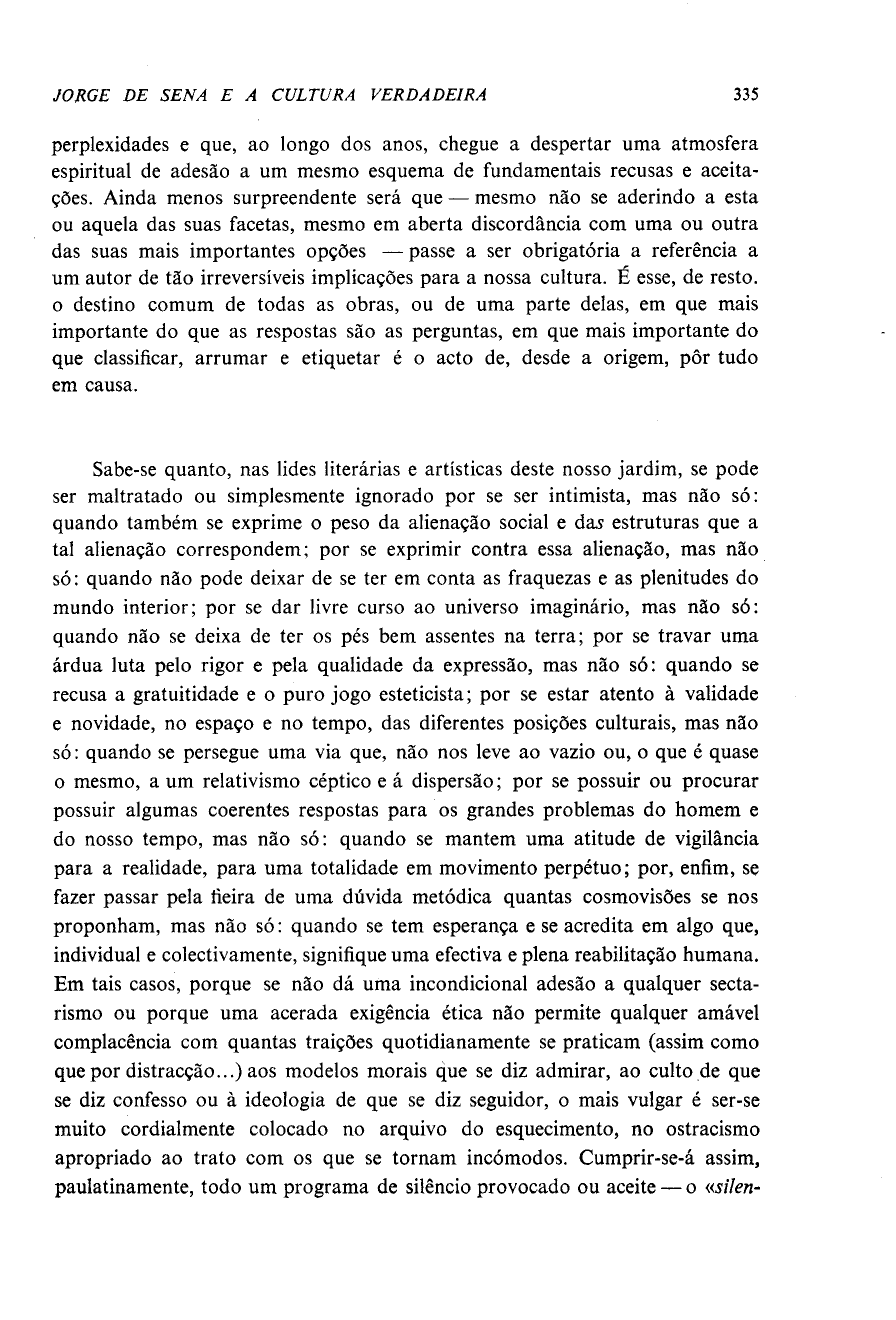 JORGE DE SENA E A CULTURA VERDADEIRA 335

perplexidades e que, ao longo dos anos, chegue a despertar uma atmosfera espiritual de adesão a um mesmo esquema de fundamentais recusas e aceitações. Ainda menos surpreendente será que — mesmo não se aderindo a esta ou aquela das suas facetas, mesmo em aberta discordância com uma ou outra das suas mais importantes opções — passe a ser obrigatória a referência a um autor de tão irreversíveis implicações para a nossa cultura. É esse, de resto. o destino comum de todas as obras, ou de uma parte delas, em que mais importante do que as respostas são as perguntas, em que mais importante do que classificar, arrumar e etiquetar é o acto de, desde a origem, pôr tudo em causa.

Sabe-se quanto, nas lides literárias e artísticas deste nosso jardim, se pode ser maltratado ou simplesmente ignorado por se ser intimista, mas não só: quando também se exprime o peso da alienação social e das estruturas que a tal alienação correspondem; por se exprimir contra essa alienação, mas não só: quando não pode deixar de se ter em conta as fraquezas e as plenitudes do mundo interior; por se dar livre curso ao universo imaginário, mas não só: quando não se deixa de ter os pés bem assentes na terra; por se travar uma árdua luta pelo rigor e pela qualidade da expressão, mas não só: quando se recusa a gratuitidade e o puro jogo esteticista; por se estar atento à validade e novidade, no espaço e no tempo, das diferentes posições culturais, mas não só: quando se persegue uma via que, não nos leve ao vazio ou, o que é quase o mesmo, a um relativismo céptico e á dispersão; por se possuir ou procurar possuir algumas coerentes respostas para os grandes problemas do homem e do nosso tempo, mas não só: quando se mantem uma atitude de vigilância para a realidade, para uma totalidade em movimento perpétuo; por, enfim, se fazer passar pela fieira de uma dúvida metódica quantas cosmovisões se nos proponham, mas não só: quando se tem esperança e se acredita em algo que, individual e colectivamente, signifique uma efectiva e plena reabilitação humana. Em tais casos, porque se não dá uma incondicional adesão a qualquer sectarismo ou porque uma acerada exigência ética não permite qualquer amável complacência com quantas traições quotidianamente se praticam (assim como que por distracção...) aos modelos morais que se diz admirar, ao culto de que se diz confesso ou à ideologia de que se diz seguidor, o mais vulgar é ser-se muito cordialmente colocado no arquivo do esquecimento, no ostracismo apropriado ao trato com os que se tornam incómodos. Cumprir-se-á assim, paulatinamente, todo um programa de silêncio provocado ou aceite — o «silen-